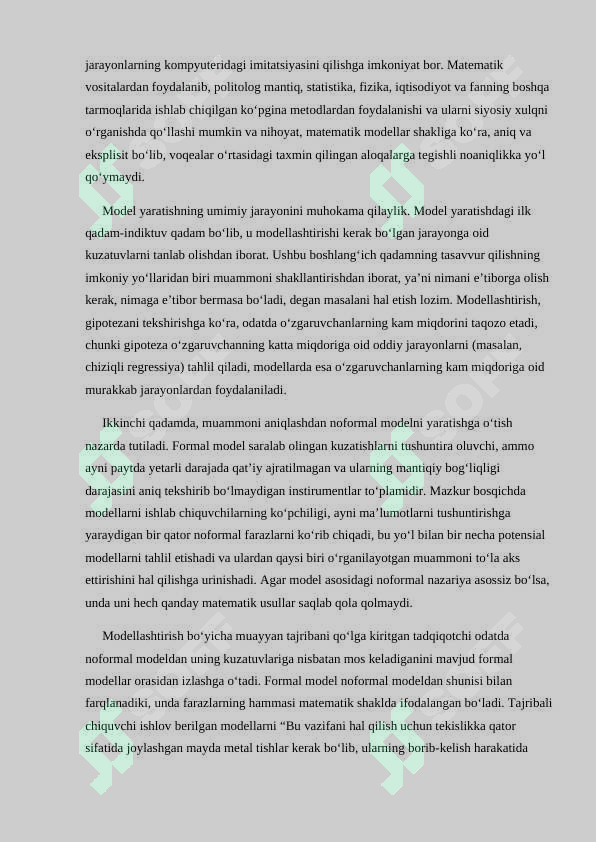 jarayonlarning kompyuteridagi imitatsiyasini qilishga imkoniyat bor. Matematik vositalardan foydalanib, politolog mantiq, statistika, fizika, iqtisodiyot va fanning boshqa tarmoqlarida ishlab chiqilgan ko'pgina metodlardan foydalanishi va ularni siyosiy xulqni o'rganishda qo'llashi mumkin va nihoyat, matematik modellar shakliga ko'ra, aniq va eksplisit bo'lib, voqealar o'rtasidagi taxmin qilingan aloqalarga tegishli noaniqlikka yo'l qo'ymaydi.

Model yaratishning umimiy jarayonini muhokama qilaylik. Model yaratishdagi ilk qadam-indiktuv qadam bo'lib, u modellashtirishi kerak bo'lgan jarayonga oid kuzatuvlarni tanlab olishdan iborat. Ushbu boshlang'ich qadamning tasavvur qilishning imkoniy yo'llaridan biri muammoni shakllantirishdan iborat, ya'ni nimani e'tiborga olish kerak, nimaga e'tibor bermasa bo'ladi, degan masalani hal etish lozim. Modellashtirish, gipotezani tekshirishga ko'ra, odatda o'zgaruvchanlarning kam miqdorini taqozo etadi, chunki gipoteza o'zgaruvchanning katta miqdoriga oid oddiy jarayonlarni (masalan, chiziqli regressiya) tahlil qiladi, modellarda esa o'zgaruvchanlarning kam miqdoriga oid murakkab jarayonlardan foydalaniladi.

Ikkinchi qadamda, muammoni aniqlashdan noformal modelni yaratishga o'tish nazarda tutiladi. Formal model saralab olingan kuzatishlarni tushuntira oluvchi, ammo ayni paytda yetarli darajada qat'iy ajratilmagan va ularning mantiqiy bog'liqligi darajasini aniq tekshirib bo'lmaydigan instirumentlar to'plamidir. Mazkur bosqichda modellarni ishlab chiquvchilarning ko'pchiligi, ayni ma'lumotlarni tushuntirishga yaraydigan bir qator noformal farazlarni ko'rib chiqadi, bu yo'l bilan bir necha potensial modellarni tahlil etishadi va ulardan qaysi biri o'rganilayotgan muammoni to'la aks ettirishini hal qilishga urinishadi. Agar model asosidagi noformal nazariya asossiz bo'lsa, unda uni hech qanday matematik usullar saqlab qola qolmaydi.

Modellashtirish bo'yicha muayyan tajribani qo'lga kiritgan tadqiqotchi odatda noformal modeldan uning kuzatuvlariga nisbatan mos keladiganini mavjud formal modellar orasidan izlashga o'tadi. Formal model noformal modeldan shunisi bilan farqlanadiki, unda farazlarning hammasi matematik shaklda ifodalangan bo'ladi. Tajribali chiquvchi ishlov berilgan modellarni "Bu vazifani hal qilish uchun tekislikka qator sifatida joylashgan mayda metal tishlar kerak bo'lib, ularning borib-kelish harakatida